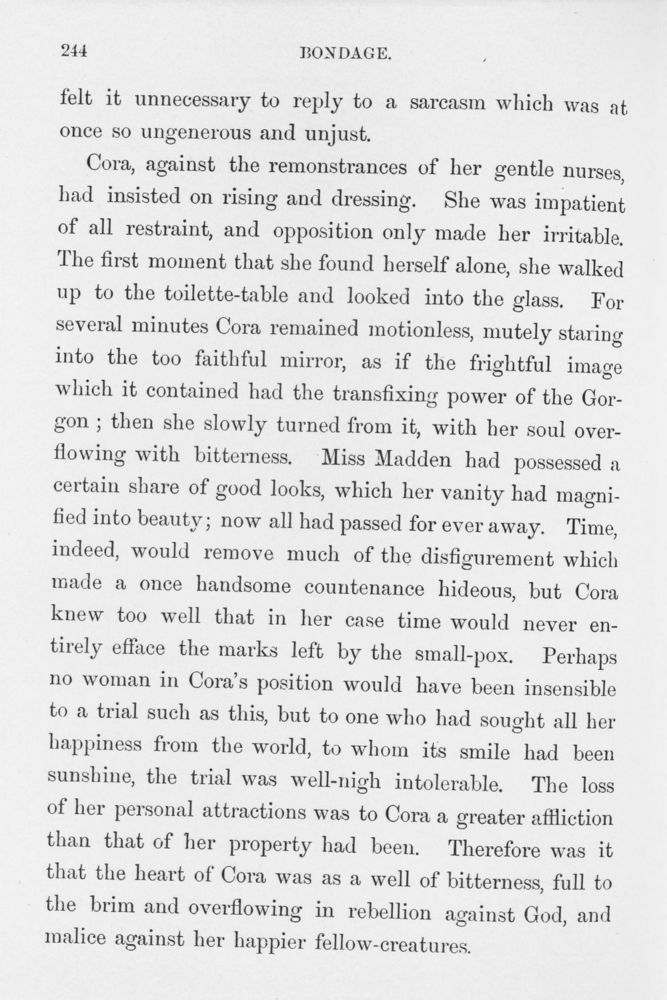 244 BONDAGE.

felt it unnecessary to reply to a sarcasm which was at once so ungenerous and unjust.

Cora, against the remonstrances of her gentle nurses, had insisted on rising and dressing. She was impatient of all restraint, and opposition only made her irritable. The first moment that she found herself alone, she walked up to the toilette-table and looked into the glass. For several minutes Cora remained motionless, mutely staring into the too faithful mirror, as if the frightful image which it contained had the transfixing power of the Gorgon ; then she slowly turned from it, with her soul overflowing with bitterness. Miss Madden had possessed a certain share of good looks, which her vanity had magnified into beauty; now all had passed for ever away. Time, indeed, would remove much of the disfigurement which made a once handsome countenance hideous, but Cora knew too well that in her case time would never entirely efface the marks left by the small-pox. Perhaps no woman in Cora's position would have been insensible to a trial such as this, but to one who had sought all her happiness from the world, to whom its smile had been sunshine, the trial was well-nigh intolerable. The loss of her personal attractions was to Cora a greater affliction than that of her property had been. Therefore was it that the heart of Cora was as a well of bitterness, full to the brim and overflowing in rebellion against God, and malice against her happier fellow-creatures.